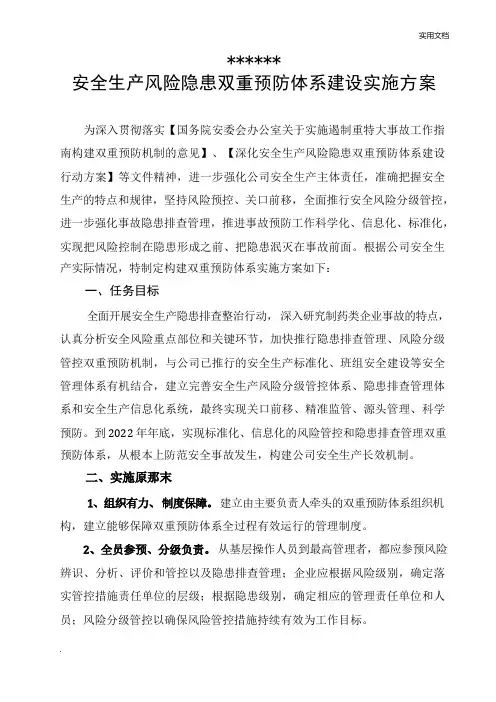 实用文档

******
安全生产风险隐患双重预防体系建设实施方案

为深入贯彻落实【国务院安委会办公室关于实施遏制重特大事故工作指南构建双重预防机制的意见】、【深化安全生产风险隐患双重预防体系建设行动方案】等文件精神，进一步强化公司安全生产主体责任，准确把握安全生产的特点和规律，坚持风险预控、关口前移，全面推行安全风险分级管控，进一步强化事故隐患排查管理，推进事故预防工作科学化、信息化、标准化，实现把风险控制在隐患形成之前、把隐患泯灭在事故前面。根据公司安全生产实际情况，特制定构建双重预防体系实施方案如下：

一、任务目标

全面开展安全生产隐患排查整治行动，深入研究制药类企业事故的特点，认真分析安全风险重点部位和关键环节，加快推行隐患排查管理、风险分级管控双重预防机制，与公司已推行的安全生产标准化、班组安全建设等安全管理体系有机结合，建立完善安全生产风险分级管控体系、隐患排查管理体系和安全生产信息化系统，最终实现关口前移、精准监管、源头管理、科学预防。到2022年年底，实现标准化、信息化的风险管控和隐患排查管理双重预防体系，从根本上防范安全事故发生，构建公司安全生产长效机制。

二、实施原那末

1、组织有力、制度保障。建立由主要负责人牵头的双重预防体系组织机构，建立能够保障双重预防体系全过程有效运行的管理制度。

2、全员参预、分级负责。从基层操作人员到最高管理者，都应参预风险辨识、分析、评价和管控以及隐患排查管理；企业应根据风险级别，确定落实管控措施责任单位的层级；根据隐患级别，确定相应的管理责任单位和人员；风险分级管控以确保风险管控措施持续有效为工作目标。